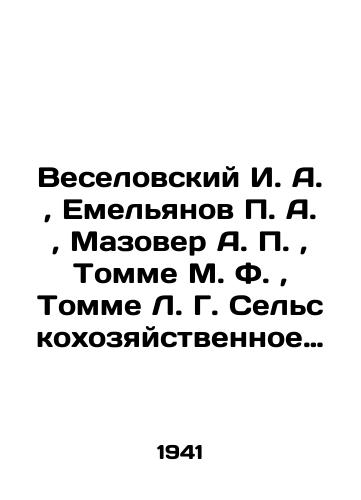 Веселовский И. А. , Емельянов П. А. , Мазовер А. П. , Томме М. Ф. , Томме Л. Г. Сельс кохозяйственное…

1941